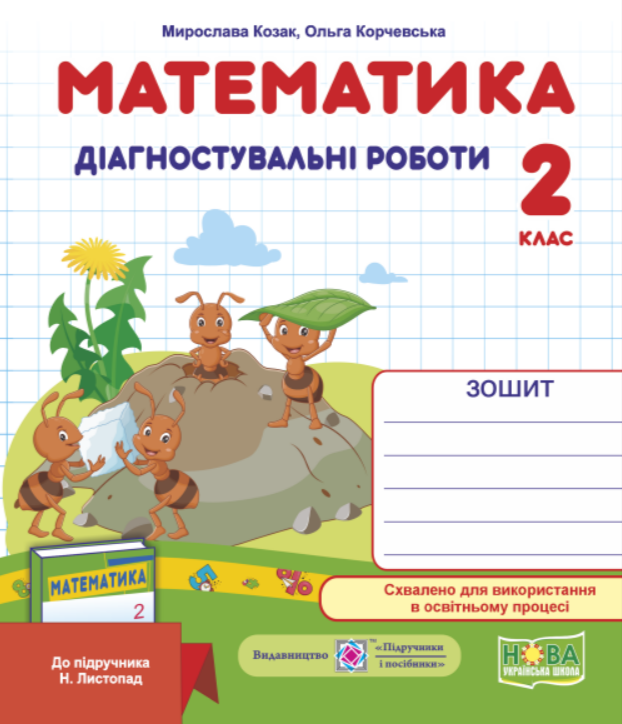 Мирослава Козак, Ольга Корчевська

МАТЕМАТИКА

ДІАГНОСТУВАЛЬНІ РОБОТИ

2
КЛАС

ЗОШИТ

МАТЕМАТИКА
2

Схвалено для використання в освітньому процесі

До підручника Н. Листопад

Видавництво «Підручники і посібники»

НОВА УКРАЇНСЬКА ШКОЛА